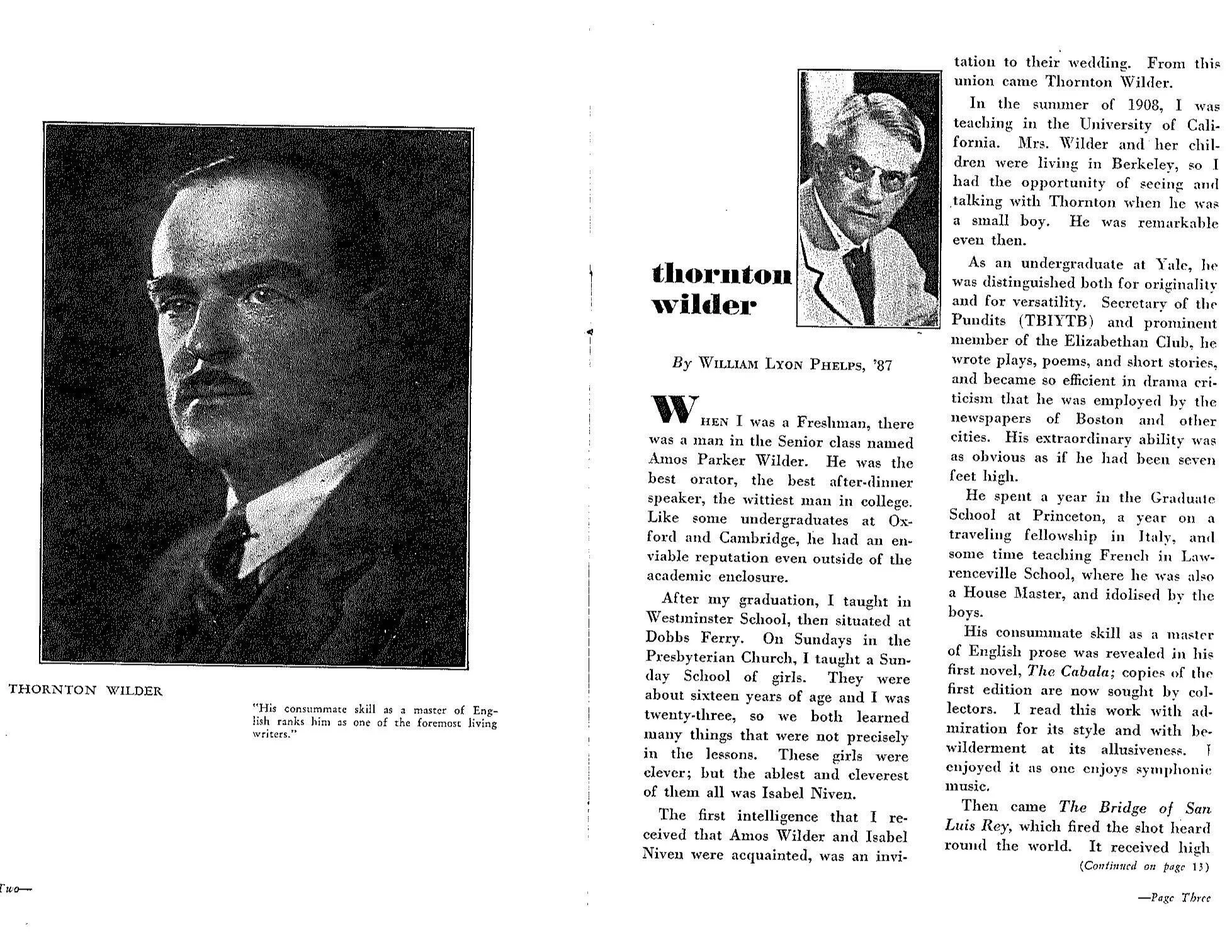 THORNTON WILDER

"His consummate skill as a master of English ranks him as one of the foremost living writers."

Two—

thornton wilder

By WILLIAM LYON PHELPS, '87

WHEN I was a Freshman, there was a man in the Senior class named Amos Parker Wilder. He was the best orator, the best after-dinner speaker, the wittiest man in college. Like some undergraduates at Oxford and Cambridge, he had an enviable reputation even outside of the academic enclosure.

After my graduation, I taught in Westminster School, then situated at Dobbs Ferry. On Sundays in the Presbyterian Church, I taught a Sunday School of girls. They were about sixteen years of age and I was twenty-three, so we both learned many things that were not precisely in the lessons. These girls were clever; but the ablest and cleverest of them all was Isabel Niven.

The first intelligence that I received that Amos Wilder and Isabel Niven were acquainted, was an invitation to their wedding. From this union came Thornton Wilder.

In the summer of 1908, I was teaching in the University of California. Mrs. Wilder and her children were living in Berkeley, so I had the opportunity of seeing and talking with Thornton when he was a small boy. He was remarkable even then.

As an undergraduate at Yale, he was distinguished both for originality and for versatility. Secretary of the Pundits (TBIYTB) and prominent member of the Elizabethan Club, he wrote plays, poems, and short stories, and became so efficient in drama criticism that he was employed by the newspapers of Boston and other cities. His extraordinary ability was as obvious as if he had been seven feet high.

He spent a year in the Graduate School at Princeton, a year on a traveling fellowship in Italy, and some time teaching French in Lawrenceville School, where he was also a House Master, and idolised by the boys.

His consummate skill as a master of English prose was revealed in his first novel, The Cabala; copies of the first edition are now sought by collectors. I read this work with admiration for its style and with bewilderment at its allusiveness. I enjoyed it as one enjoys symphonic music.

Then came The Bridge of San Luis Rey, which fired the shot heard round the world. It received high

(Continued on page 13)

—Page Three